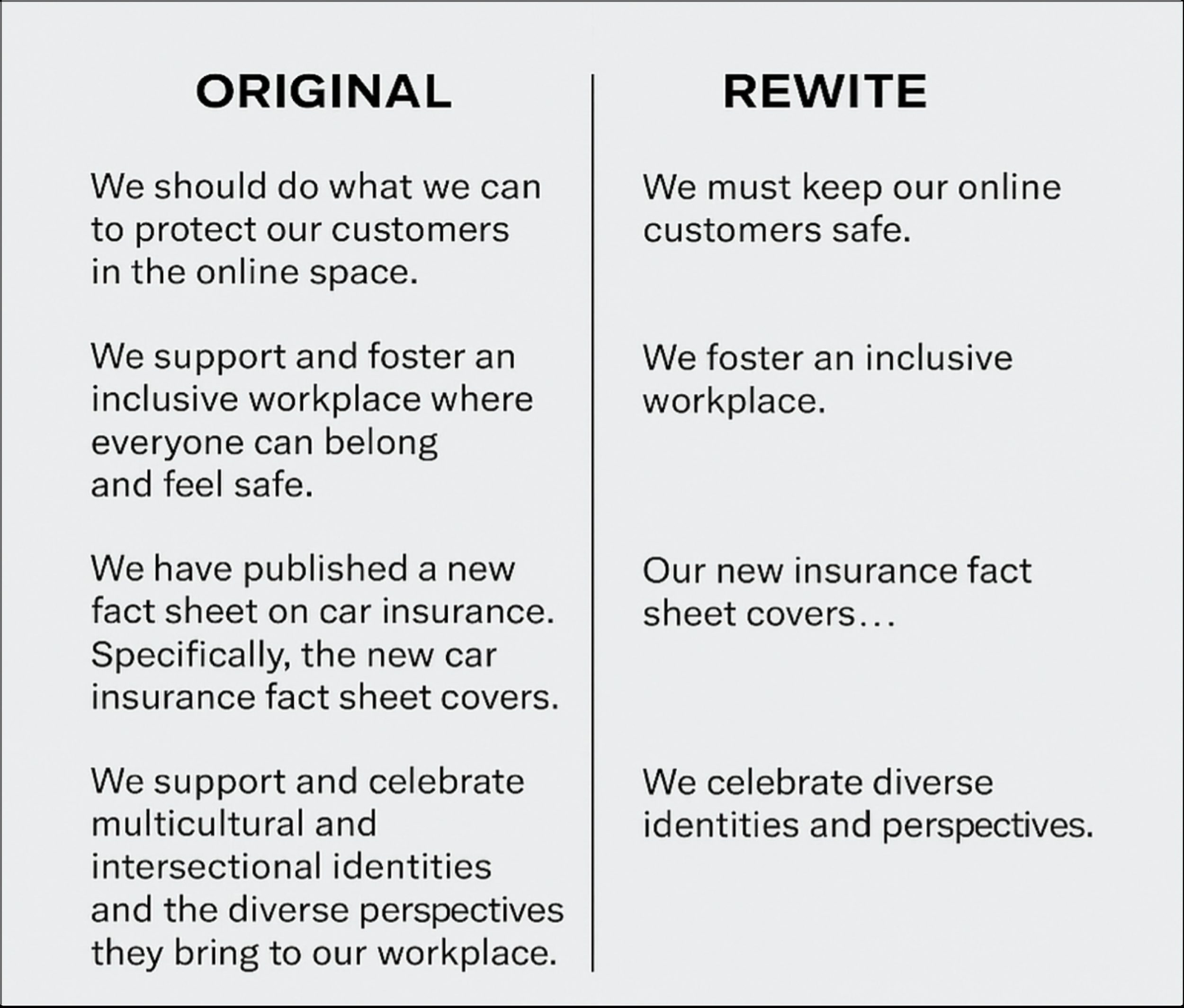 | ORIGINAL | REWITE |
|---|---|
| We should do what we can to protect our customers in the online space. | We must keep our online customers safe. |
| We support and foster an inclusive workplace where everyone can belong and feel safe. | We foster an inclusive workplace. |
| We have published a new fact sheet on car insurance. Specifically, the new car insurance fact sheet covers. | Our new insurance fact sheet covers… |
| We support and celebrate multicultural and intersectional identities and the diverse perspectives they bring to our workplace. | We celebrate diverse identities and perspectives. |